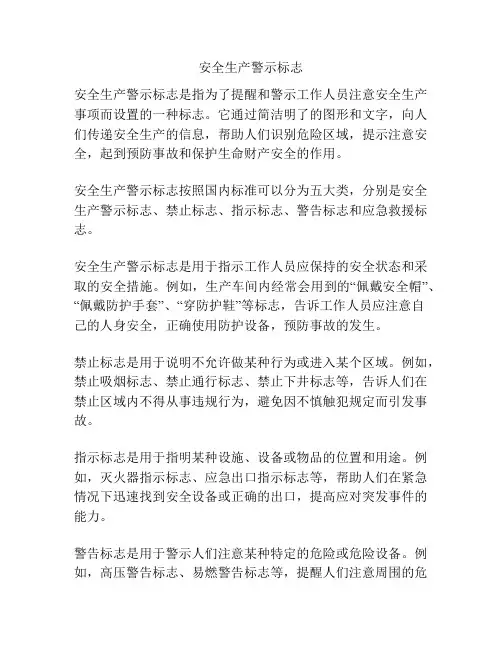 安全生产警示标志

安全生产警示标志是指为了提醒和警示工作人员注意安全生产事项而设置的一种标志。它通过简洁明了的图形和文字，向人们传递安全生产的信息，帮助人们识别危险区域，提示注意安全，起到预防事故和保护生命财产安全的作用。

安全生产警示标志按照国内标准可以分为五大类，分别是安全生产警示标志、禁止标志、指示标志、警告标志和应急救援标志。

安全生产警示标志是用于指示工作人员应保持的安全状态和采取的安全措施。例如，生产车间内经常会用到的“佩戴安全帽”、“佩戴防护手套”、“穿防护鞋”等标志，告诉工作人员应注意自己的人身安全，正确使用防护设备，预防事故的发生。

禁止标志是用于说明不允许做某种行为或进入某个区域。例如，禁止吸烟标志、禁止通行标志、禁止下井标志等，告诉人们在禁止区域内不得从事违规行为，避免因不慎触犯规定而引发事故。

指示标志是用于指明某种设施、设备或物品的位置和用途。例如，灭火器指示标志、应急出口指示标志等，帮助人们在紧急情况下迅速找到安全设备或正确的出口，提高应对突发事件的能力。

警告标志是用于警示人们注意某种特定的危险或危险设备。例如，高压警告标志、易燃警告标志等，提醒人们注意周围的危